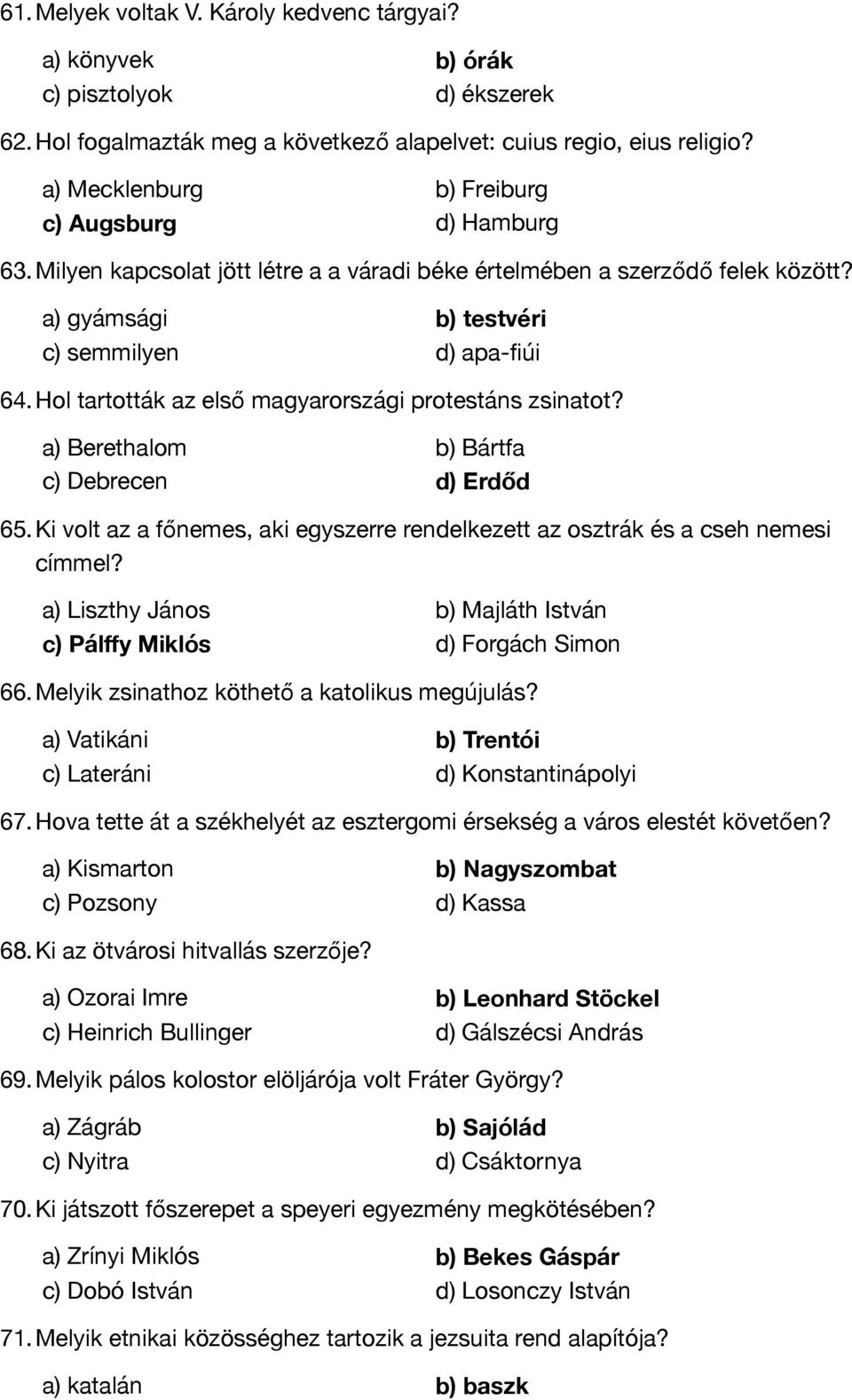 61. Melyek voltak V. Károly kedvenc tárgyai?

a) könyvek
b) órák
c) pisztolyok
d) ékszerek

62. Hol fogalmazták meg a következő alapelvet: cuius regio, eius religio?

a) Mecklenburg
b) Freiburg
c) Augsburg
d) Hamburg

63. Milyen kapcsolat jött létre a a váradi béke értelmében a szerződő felek között?

a) gyámsági
b) testvéri
c) semmilyen
d) apa-fiúi

64. Hol tartották az első magyarországi protestáns zsinatot?

a) Berethalom
b) Bártfa
c) Debrecen
d) Erdőd

65. Ki volt az a főnemes, aki egyszerre rendelkezett az osztrák és a cseh nemesi címmel?

a) Liszthy János
b) Majláth István
c) Pálffy Miklós
d) Forgách Simon

66. Melyik zsinathoz köthető a katolikus megújulás?

a) Vatikáni
b) Trentói
c) Lateráni
d) Konstantinápolyi

67. Hova tette át a székhelyét az esztergomi érsekség a város elestét követően?

a) Kismarton
b) Nagyszombat
c) Pozsony
d) Kassa

68. Ki az ötvárosi hitvallás szerzője?

a) Ozorai Imre
b) Leonhard Stöckel
c) Heinrich Bullinger
d) Gálszécsi András

69. Melyik pálos kolostor elöljárója volt Fráter György?

a) Zágráb
b) Sajólád
c) Nyitra
d) Csáktornya

70. Ki játszott főszerepet a speyeri egyezmény megkötésében?

a) Zrínyi Miklós
b) Bekes Gáspár
c) Dobó István
d) Losonczy István

71. Melyik etnikai közösséghez tartozik a jezsuita rend alapítója?

a) katalán
b) baszk